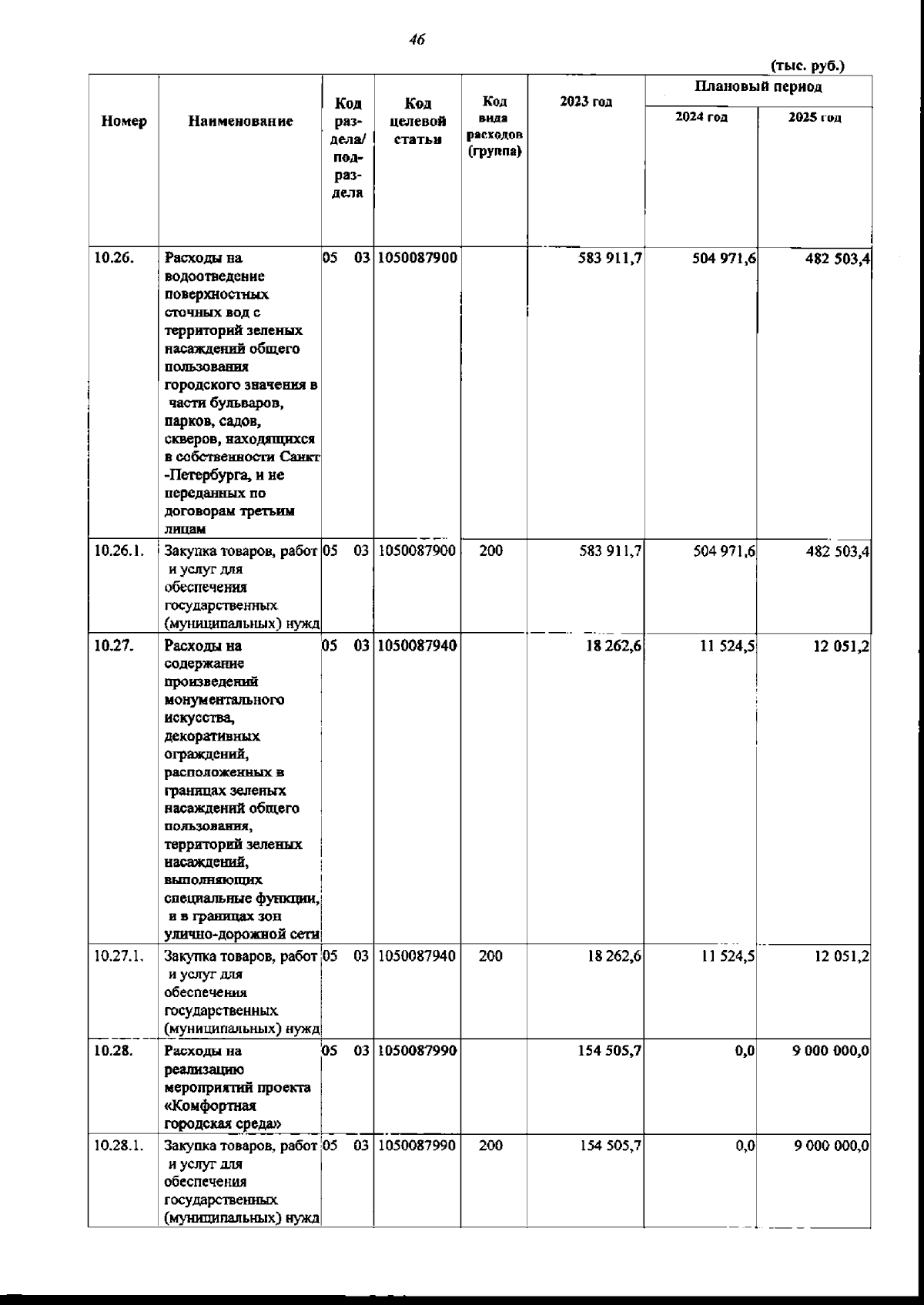 46

(тыс. руб.)

| Номер | Наименование | Код раздела/ подраздела | Код целевой статьи | Код вида расходов (группа) | 2023 год | Плановый период 2024 год | Плановый период 2025 год |
|---|---|---|---|---|---|---|---|
| 10.26. | Расходы на водоотведение поверхностных сточных вод с территорий зеленых насаждений общего пользования городского значения в части бульваров, парков, садов, скверов, находящихся в собственности Санкт-Петербурга, и не переданных по договорам третьим лицам | 05 03 | 1050087900 | | 583 911,7 | 504 971,6 | 482 503,4 |
| 10.26.1. | Закупка товаров, работ и услуг для обеспечения государственных (муниципальных) нужд | 05 03 | 1050087900 | 200 | 583 911,7 | 504 971,6 | 482 503,4 |
| 10.27. | Расходы на содержание произведений монументального искусства, декоративных ограждений, расположенных в границах зеленых насаждений общего пользования, территорий зеленых насаждений, выполняющих специальные функции, и в границах зон улично-дорожной сети | 05 03 | 1050087940 | | 18 262,6 | 11 524,5 | 12 051,2 |
| 10.27.1. | Закупка товаров, работ и услуг для обеспечения государственных (муниципальных) нужд | 05 03 | 1050087940 | 200 | 18 262,6 | 11 524,5 | 12 051,2 |
| 10.28. | Расходы на реализацию мероприятий проекта «Комфортная городская среда» | 05 03 | 1050087990 | | 154 505,7 | 0,0 | 9 000 000,0 |
| 10.28.1. | Закупка товаров, работ и услуг для обеспечения государственных (муниципальных) нужд | 05 03 | 1050087990 | 200 | 154 505,7 | 0,0 | 9 000 000,0 |